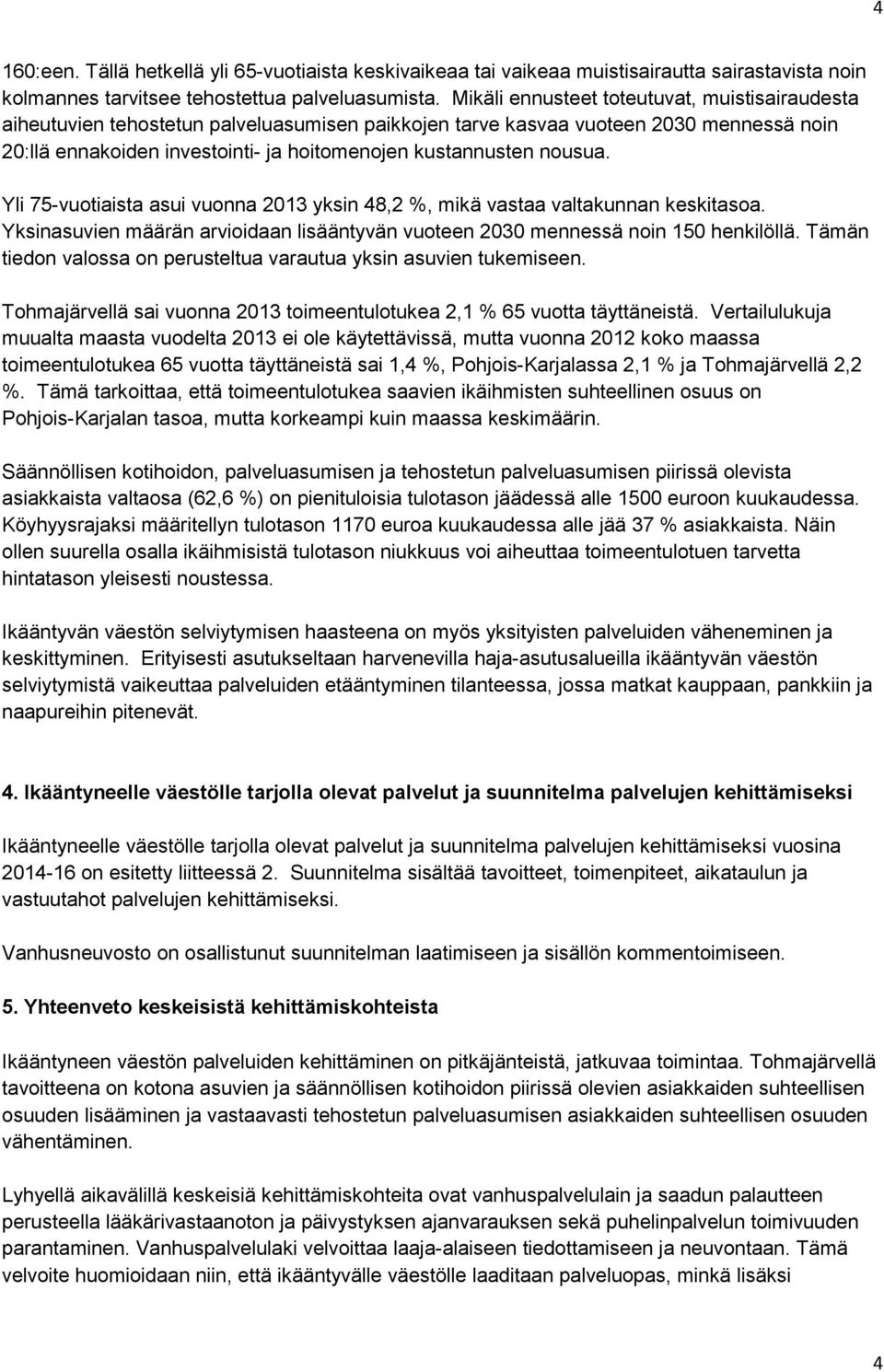 4

160:een. Tällä hetkellä yli 65-vuotiaista keskivaikeaa tai vaikeaa muistisairautta sairastavista noin kolmannes tarvitsee tehostettua palveluasumista. Mikäli ennusteet toteutuvat, muistisairaudesta aiheutuvien tehostetun palveluasumisen paikkojen tarve kasvaa vuoteen 2030 mennessä noin 20:llä ennakoiden investointi- ja hoitomenojen kustannusten nousua.

Yli 75-vuotiaista asui vuonna 2013 yksin 48,2 %, mikä vastaa valtakunnan keskitasoa. Yksinasuvien määrän arvioidaan lisääntyvän vuoteen 2030 mennessä noin 150 henkilöllä. Tämän tiedon valossa on perusteltua varautua yksin asuvien tukemiseen.

Tohmajärvellä sai vuonna 2013 toimeentulotukea 2,1 % 65 vuotta täyttäneistä. Vertailulukuja muualta maasta vuodelta 2013 ei ole käytettävissä, mutta vuonna 2012 koko maassa toimeentulotukea 65 vuotta täyttäneistä sai 1,4 %, Pohjois-Karjalassa 2,1 % ja Tohmajärvellä 2,2 %. Tämä tarkoittaa, että toimeentulotukea saavien ikäihmisten suhteellinen osuus on Pohjois-Karjalan tasoa, mutta korkeampi kuin maassa keskimäärin.

Säännöllisen kotihoidon, palveluasumisen ja tehostetun palveluasumisen piirissä olevista asiakkaista valtaosa (62,6 %) on pienituloisia tulotason jäädessä alle 1500 euroon kuukaudessa. Köyhyysrajaksi määritellyn tulotason 1170 euroa kuukaudessa alle jää 37 % asiakkaista. Näin ollen suurella osalla ikäihmisistä tulotason niukkuus voi aiheuttaa toimeentulotuen tarvetta hintatason yleisesti noustessa.

Ikääntyvän väestön selviytymisen haasteena on myös yksityisten palveluiden väheneminen ja keskittyminen. Erityisesti asutukseltaan harvenevilla haja-asutusalueilla ikääntyvän väestön selviytymistä vaikeuttaa palveluiden etääntyminen tilanteessa, jossa matkat kauppaan, pankkiin ja naapureihin pitenevät.

4. Ikääntyneelle väestölle tarjolla olevat palvelut ja suunnitelma palvelujen kehittämiseksi

Ikääntyneelle väestölle tarjolla olevat palvelut ja suunnitelma palvelujen kehittämiseksi vuosina 2014-16 on esitetty liitteessä 2. Suunnitelma sisältää tavoitteet, toimenpiteet, aikataulun ja vastuutahot palvelujen kehittämiseksi.

Vanhusneuvosto on osallistunut suunnitelman laatimiseen ja sisällön kommentoimiseen.

5. Yhteenveto keskeisistä kehittämiskohteista

Ikääntyneen väestön palveluiden kehittäminen on pitkäjänteistä, jatkuvaa toimintaa. Tohmajärvellä tavoitteena on kotona asuvien ja säännöllisen kotihoidon piirissä olevien asiakkaiden suhteellisen osuuden lisääminen ja vastaavasti tehostetun palveluasumisen asiakkaiden suhteellisen osuuden vähentäminen.

Lyhyellä aikavälillä keskeisiä kehittämiskohteita ovat vanhuspalvelulain ja saadun palautteen perusteella lääkärivastaanoton ja päivystyksen ajanvarauksen sekä puhelinpalvelun toimivuuden parantaminen. Vanhuspalvelulaki velvoittaa laaja-alaiseen tiedottamiseen ja neuvontaan. Tämä velvoite huomioidaan niin, että ikääntyvälle väestölle laaditaan palveluopas, minkä lisäksi

4